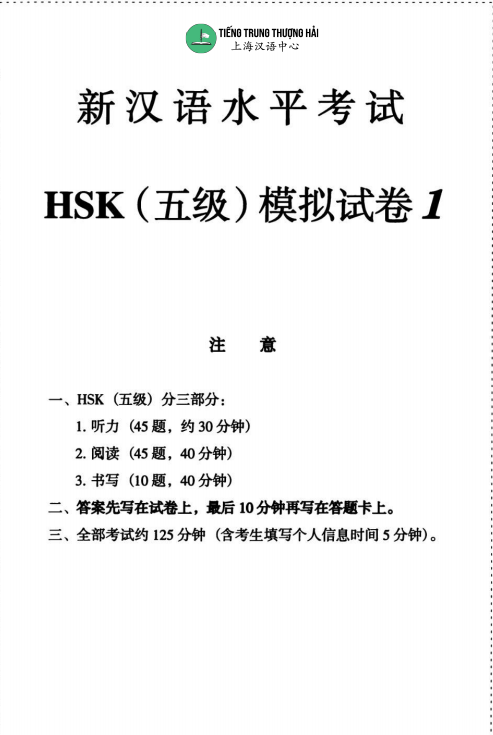 TIẾNG TRUNG THƯỢNG HẢI
上海汉语中心

新汉语水平考试

HSK（五级）模拟试卷 1

注 意

一、HSK（五级）分三部分：
1. 听力（45 题，约 30 分钟）
2. 阅读（45 题，40 分钟）
3. 书写（10 题，40 分钟）
二、答案先写在试卷上，最后 10 分钟再写在答题卡上。
三、全部考试约 125 分钟（含考生填写个人信息时间 5 分钟）。